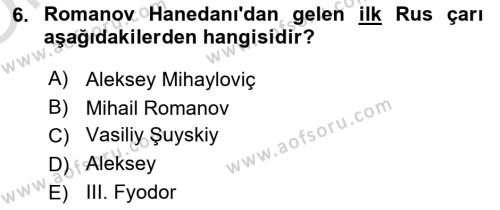 6. Romanov Hanedanı'dan gelen ilk Rus çarı aşağıdakilerden hangisidir?

A) Aleksey Mihayloviç
B) Mihail Romanov
C) Vasiliy Şuyskiy
D) Aleksey
E) III. Fyodor

www.aofsoru.com